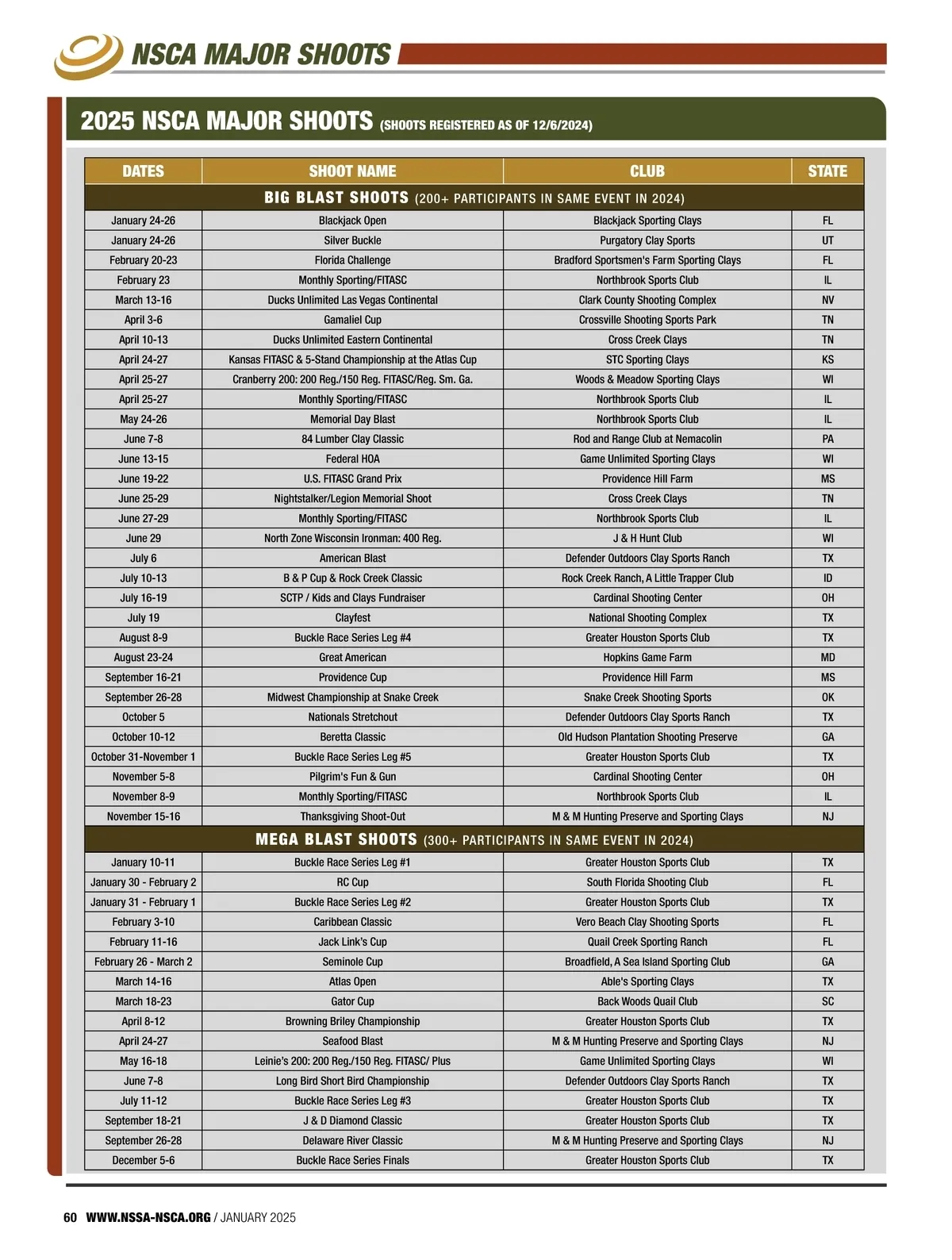 NSCA MAJOR SHOOTS

2025 NSCA MAJOR SHOOTS (SHOOTS REGISTERED AS OF 12/6/2024)

| DATES | SHOOT NAME | CLUB | STATE |
|---|---|---|---|
| BIG BLAST SHOOTS (200+ PARTICIPANTS IN SAME EVENT IN 2024) | | | |
| January 24-26 | Blackjack Open | Blackjack Sporting Clays | FL |
| January 24-26 | Silver Buckle | Purgatory Clay Sports | UT |
| February 20-23 | Florida Challenge | Bradford Sportsmen's Farm Sporting Clays | FL |
| February 23 | Monthly Sporting/FITASC | Northbrook Sports Club | IL |
| March 13-16 | Ducks Unlimited Las Vegas Continental | Clark County Shooting Complex | NV |
| April 3-6 | Gamaliel Cup | Crossville Shooting Sports Park | TN |
| April 10-13 | Ducks Unlimited Eastern Continental | Cross Creek Clays | TN |
| April 24-27 | Kansas FITASC & 5-Stand Championship at the Atlas Cup | STC Sporting Clays | KS |
| April 25-27 | Cranberry 200: 200 Reg./150 Reg. FITASC/Reg. Sm. Ga. | Woods & Meadow Sporting Clays | WI |
| April 25-27 | Monthly Sporting/FITASC | Northbrook Sports Club | IL |
| May 24-26 | Memorial Day Blast | Northbrook Sports Club | IL |
| June 7-8 | 84 Lumber Clay Classic | Rod and Range Club at Nemacolin | PA |
| June 13-15 | Federal HOA | Game Unlimited Sporting Clays | WI |
| June 19-22 | U.S. FITASC Grand Prix | Providence Hill Farm | MS |
| June 25-29 | Nightstalker/Legion Memorial Shoot | Cross Creek Clays | TN |
| June 27-29 | Monthly Sporting/FITASC | Northbrook Sports Club | IL |
| June 29 | North Zone Wisconsin Ironman: 400 Reg. | J & H Hunt Club | WI |
| July 6 | American Blast | Defender Outdoors Clay Sports Ranch | TX |
| July 10-13 | B & P Cup & Rock Creek Classic | Rock Creek Ranch, A Little Trapper Club | ID |
| July 16-19 | SCTP / Kids and Clays Fundraiser | Cardinal Shooting Center | OH |
| July 19 | Clayfest | National Shooting Complex | TX |
| August 8-9 | Buckle Race Series Leg #4 | Greater Houston Sports Club | TX |
| August 23-24 | Great American | Hopkins Game Farm | MD |
| September 16-21 | Providence Cup | Providence Hill Farm | MS |
| September 26-28 | Midwest Championship at Snake Creek | Snake Creek Shooting Sports | OK |
| October 5 | Nationals Stretchout | Defender Outdoors Clay Sports Ranch | TX |
| October 10-12 | Beretta Classic | Old Hudson Plantation Shooting Preserve | GA |
| October 31-November 1 | Buckle Race Series Leg #5 | Greater Houston Sports Club | TX |
| November 5-8 | Pilgrim's Fun & Gun | Cardinal Shooting Center | OH |
| November 8-9 | Monthly Sporting/FITASC | Northbrook Sports Club | IL |
| November 15-16 | Thanksgiving Shoot-Out | M & M Hunting Preserve and Sporting Clays | NJ |
| MEGA BLAST SHOOTS (300+ PARTICIPANTS IN SAME EVENT IN 2024) | | | |
| January 10-11 | Buckle Race Series Leg #1 | Greater Houston Sports Club | TX |
| January 30 - February 2 | RC Cup | South Florida Shooting Club | FL |
| January 31 - February 1 | Buckle Race Series Leg #2 | Greater Houston Sports Club | TX |
| February 3-10 | Caribbean Classic | Vero Beach Clay Shooting Sports | FL |
| February 11-16 | Jack Link's Cup | Quail Creek Sporting Ranch | FL |
| February 26 - March 2 | Seminole Cup | Broadfield, A Sea Island Sporting Club | GA |
| March 14-16 | Atlas Open | Able's Sporting Clays | TX |
| March 18-23 | Gator Cup | Back Woods Quail Club | SC |
| April 8-12 | Browning Briley Championship | Greater Houston Sports Club | TX |
| April 24-27 | Seafood Blast | M & M Hunting Preserve and Sporting Clays | NJ |
| May 16-18 | Leinie's 200: 200 Reg./150 Reg. FITASC/ Plus | Game Unlimited Sporting Clays | WI |
| June 7-8 | Long Bird Short Bird Championship | Defender Outdoors Clay Sports Ranch | TX |
| July 11-12 | Buckle Race Series Leg #3 | Greater Houston Sports Club | TX |
| September 18-21 | J & D Diamond Classic | Greater Houston Sports Club | TX |
| September 26-28 | Delaware River Classic | M & M Hunting Preserve and Sporting Clays | NJ |
| December 5-6 | Buckle Race Series Finals | Greater Houston Sports Club | TX |

60 WWW.NSSA-NSCA.ORG / JANUARY 2025